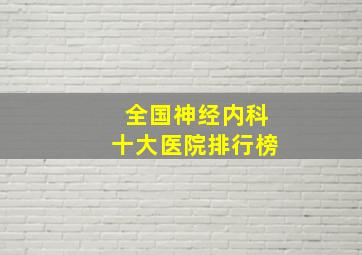 全国神经内科
十大医院排行榜